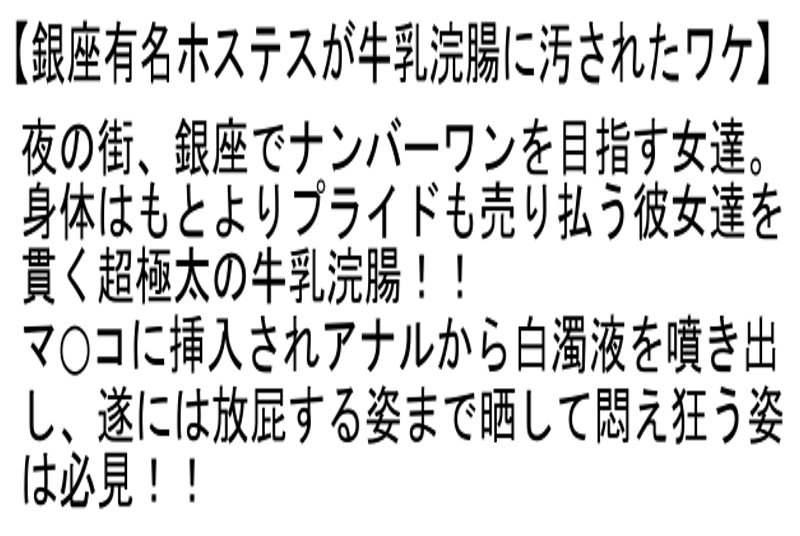 【銀座有名ホステスが牛乳浣腸に汚されたワケ】

夜の街、銀座でナンバーワンを目指す女達。身体はもとよりプライドも売り払う彼女達を貫く超極太の牛乳浣腸！！
マ○コに挿入されアナルから白濁液を噴き出し、遂には放屁する姿まで晒して悶え狂う姿は必見！！